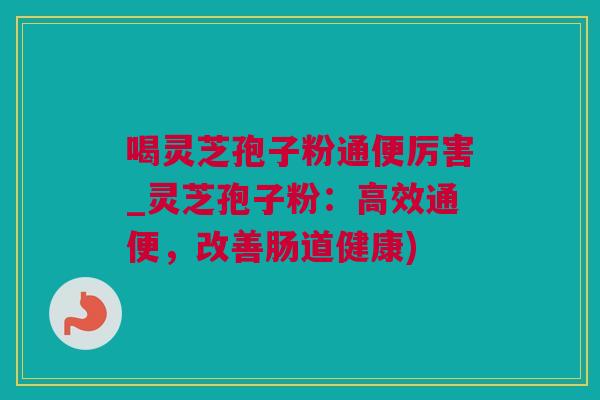 喝灵芝孢子粉通便厉害_灵芝孢子粉：高效通便，改善肠道健康)